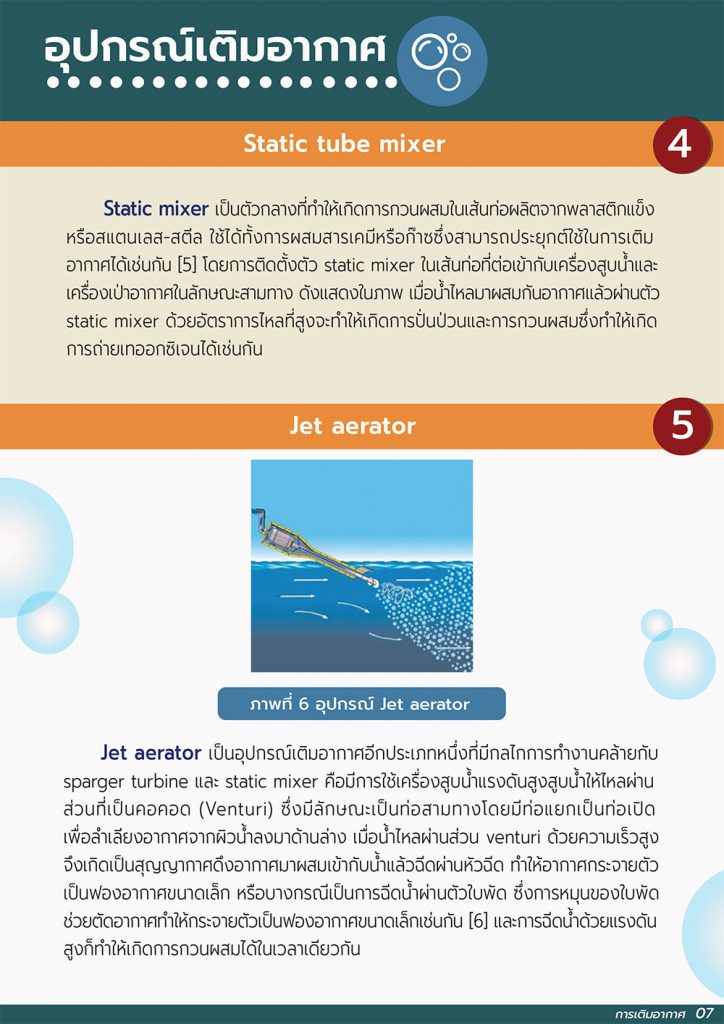 อุปกรณ์เติมอากาศ

Static tube mixer

4

Static mixer เป็นตัวกลางที่ทำให้เกิดการกวนผสมในเส้นท่อผลิตจากพลาสติกแข็งหรือสแตนเลส-สตีล ใช้ได้ทั้งการผสมสารเคมีหรือก๊าซซึ่งสามารถประยุกต์ใช้ในการเติมอากาศได้เช่นกัน [5] โดยการติดตั้งตัว static mixer ในเส้นท่อที่ต่อเข้ากับเครื่องสูบน้ำและเครื่องเป่าอากาศในลักษณะสามทาง ดังแสดงในภาพ เมื่อน้ำไหลมาผสมกันอากาศแล้วผ่านตัว static mixer ด้วยอัตราการไหลที่สูงจะทำให้เกิดการปั่นป่วนและการกวนผสมซึ่งทำให้เกิดการถ่ายเทออกซิเจนได้เช่นกัน

Jet aerator

5

ภาพที่ 6 อุปกรณ์ Jet aerator

Jet aerator เป็นอุปกรณ์เติมอากาศอีกประเภทหนึ่งที่มีกลไกการทำงานคล้ายกับ sparger turbine และ static mixer คือมีการใช้เครื่องสูบน้ำแรงดันสูงสูบน้ำให้ไหลผ่านส่วนที่เป็นคอคอด (Venturi) ซึ่งมีลักษณะเป็นท่อสามทางโดยมีท่อแยกเป็นท่อเปิดเพื่อลำเลียงอากาศจากผิวน้ำลงมาด้านล่าง เมื่อน้ำไหลผ่านส่วน venturi ด้วยความเร็วสูงจึงเกิดเป็นสุญญากาศดึงอากาศมาผสมเข้ากับน้ำแล้วฉีดผ่านหัวฉีด ทำให้อากาศกระจายตัวเป็นฟองอากาศขนาดเล็ก หรือบางกรณีเป็นการฉีดน้ำผ่านตัวใบพัด ซึ่งการหมุนของใบพัดช่วยตัดอากาศทำให้กระจายตัวเป็นฟองอากาศขนาดเล็กเช่นกัน [6] และการฉีดน้ำด้วยแรงดันสูงก็ทำให้เกิดการกวนผสมได้ในเวลาเดียวกัน

การเติมอากาศ 07